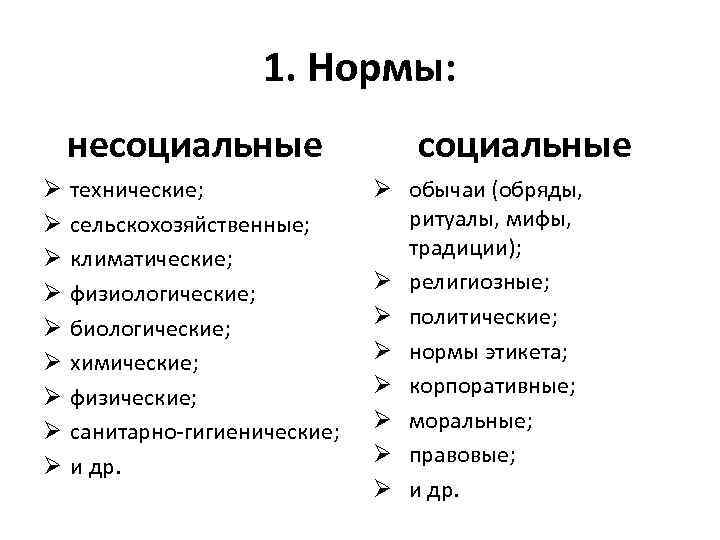 1. Нормы:

несоциальные

➢ технические;
➢ сельскохозяйственные;
➢ климатические;
➢ физиологические;
➢ биологические;
➢ химические;
➢ физические;
➢ санитарно-гигиенические;
➢ и др.

социальные

➢ обычаи (обряды, ритуалы, мифы, традиции);
➢ религиозные;
➢ политические;
➢ нормы этикета;
➢ корпоративные;
➢ моральные;
➢ правовые;
➢ и др.